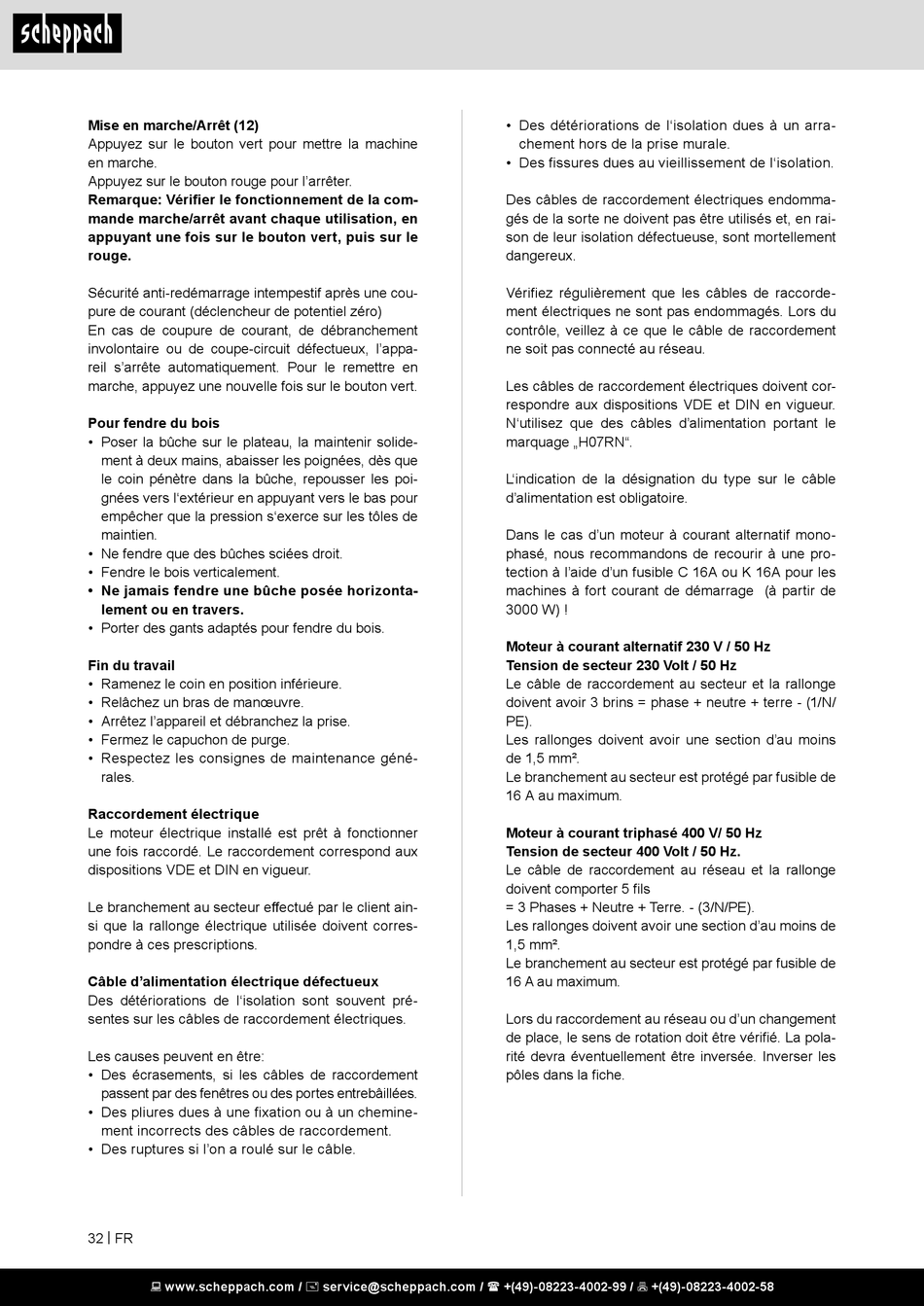 scheppach

**Mise en marche/Arrêt (12)**
Appuyez sur le bouton vert pour mettre la machine en marche.
Appuyez sur le bouton rouge pour l'arrêter.
**Remarque: Vérifier le fonctionnement de la commande marche/arrêt avant chaque utilisation, en appuyant une fois sur le bouton vert, puis sur le rouge.**

Sécurité anti-redémarrage intempestif après une coupure de courant (déclencheur de potentiel zéro)
En cas de coupure de courant, de débranchement involontaire ou de coupe-circuit défectueux, l'appareil s'arrête automatiquement. Pour le remettre en marche, appuyez une nouvelle fois sur le bouton vert.

**Pour fendre du bois**
• Poser la bûche sur le plateau, la maintenir solidement à deux mains, abaisser les poignées, dès que le coin pénètre dans la bûche, repousser les poignées vers l'extérieur en appuyant vers le bas pour empêcher que la pression s'exerce sur les tôles de maintien.
• Ne fendre que des bûches sciées droit.
• Fendre le bois verticalement.
• **Ne jamais fendre une bûche posée horizontalement ou en travers.**
• Porter des gants adaptés pour fendre du bois.

**Fin du travail**
• Ramenez le coin en position inférieure.
• Relâchez un bras de manœuvre.
• Arrêtez l'appareil et débranchez la prise.
• Fermez le capuchon de purge.
• Respectez les consignes de maintenance générales.

**Raccordement électrique**
Le moteur électrique installé est prêt à fonctionner une fois raccordé. Le raccordement correspond aux dispositions VDE et DIN en vigueur.

Le branchement au secteur effectué par le client ainsi que la rallonge électrique utilisée doivent correspondre à ces prescriptions.

**Câble d'alimentation électrique défectueux**
Des détériorations de l'isolation sont souvent présentes sur les câbles de raccordement électriques.

Les causes peuvent en être:
• Des écrasements, si les câbles de raccordement passent par des fenêtres ou des portes entrebâillées.
• Des pliures dues à une fixation ou à un cheminement incorrects des câbles de raccordement.
• Des ruptures si l'on a roulé sur le câble.
• Des détériorations de l'isolation dues à un arrachement hors de la prise murale.
• Des fissures dues au vieillissement de l'isolation.

Des câbles de raccordement électriques endommagés de la sorte ne doivent pas être utilisés et, en raison de leur isolation défectueuse, sont mortellement dangereux.

Vérifiez régulièrement que les câbles de raccordement électriques ne sont pas endommagés. Lors du contrôle, veillez à ce que le câble de raccordement ne soit pas connecté au réseau.

Les câbles de raccordement électriques doivent correspondre aux dispositions VDE et DIN en vigueur. N'utilisez que des câbles d'alimentation portant le marquage „H07RN".

L'indication de la désignation du type sur le câble d'alimentation est obligatoire.

Dans le cas d'un moteur à courant alternatif monophasé, nous recommandons de recourir à une protection à l'aide d'un fusible C 16A ou K 16A pour les machines à fort courant de démarrage (à partir de 3000 W) !

**Moteur à courant alternatif 230 V / 50 Hz**
**Tension de secteur 230 Volt / 50 Hz**
Le câble de raccordement au secteur et la rallonge doivent avoir 3 brins = phase + neutre + terre - (1/N/PE).
Les rallonges doivent avoir une section d'au moins de 1,5 mm².
Le branchement au secteur est protégé par fusible de 16 A au maximum.

**Moteur à courant triphasé 400 V/ 50 Hz**
**Tension de secteur 400 Volt / 50 Hz.**
Le câble de raccordement au réseau et la rallonge doivent comporter 5 fils
= 3 Phases + Neutre + Terre. - (3/N/PE).
Les rallonges doivent avoir une section d'au moins de 1,5 mm².
Le branchement au secteur est protégé par fusible de 16 A au maximum.

Lors du raccordement au réseau ou d'un changement de place, le sens de rotation doit être vérifié. La polarité devra éventuellement être inversée. Inverser les pôles dans la fiche.

32 | FR

www.scheppach.com / service@scheppach.com / +(49)-08223-4002-99 / +(49)-08223-4002-58